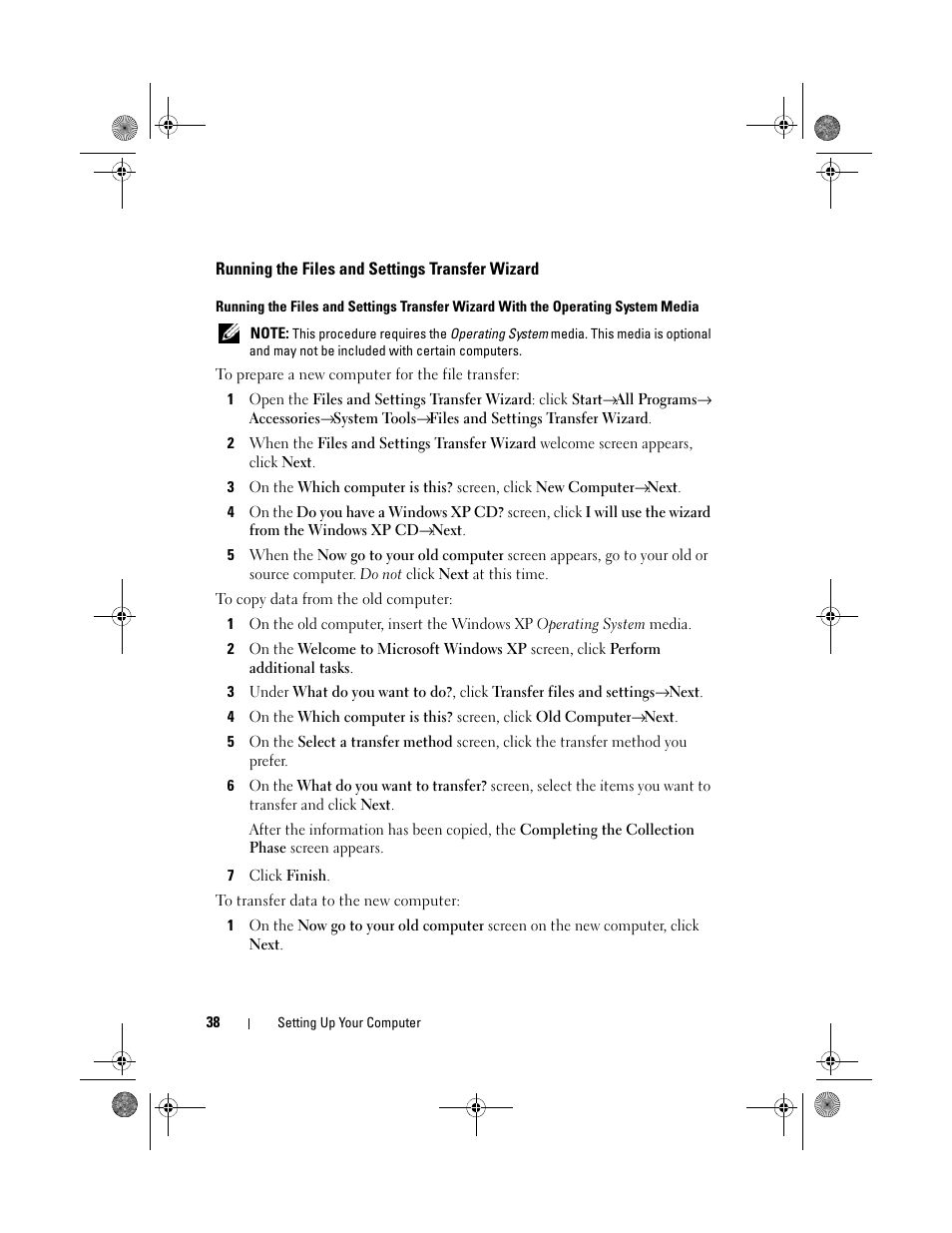 Running the Files and Settings Transfer Wizard

Running the Files and Settings Transfer Wizard With the Operating System Media

NOTE: This procedure requires the Operating System media. This media is optional and may not be included with certain computers.

To prepare a new computer for the file transfer:

1 Open the Files and Settings Transfer Wizard: click Start→All Programs→ Accessories→System Tools→Files and Settings Transfer Wizard.

2 When the Files and Settings Transfer Wizard welcome screen appears, click Next.

3 On the Which computer is this? screen, click New Computer→Next.

4 On the Do you have a Windows XP CD? screen, click I will use the wizard from the Windows XP CD→Next.

5 When the Now go to your old computer screen appears, go to your old or source computer. Do not click Next at this time.

To copy data from the old computer:

1 On the old computer, insert the Windows XP Operating System media.

2 On the Welcome to Microsoft Windows XP screen, click Perform additional tasks.

3 Under What do you want to do?, click Transfer files and settings→Next.

4 On the Which computer is this? screen, click Old Computer→Next.

5 On the Select a transfer method screen, click the transfer method you prefer.

6 On the What do you want to transfer? screen, select the items you want to transfer and click Next.

After the information has been copied, the Completing the Collection Phase screen appears.

7 Click Finish.

To transfer data to the new computer:

1 On the Now go to your old computer screen on the new computer, click Next.

38 | Setting Up Your Computer